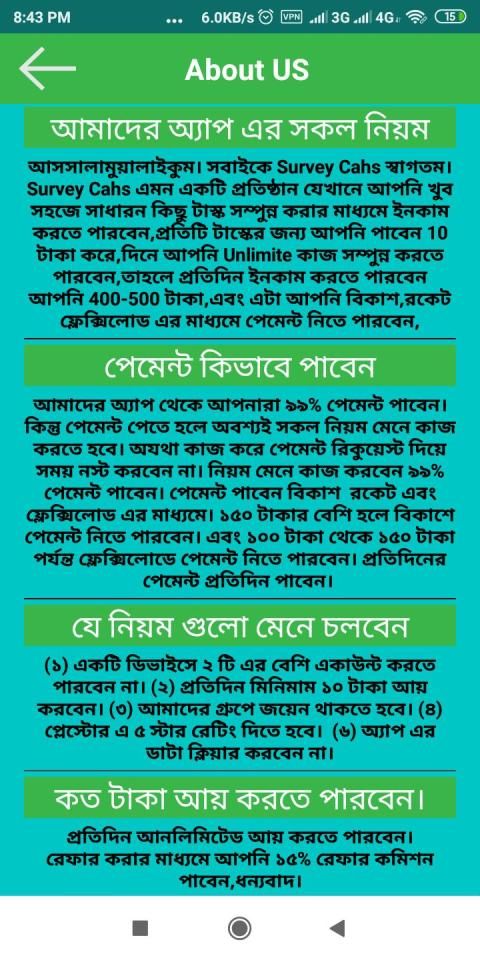 8:43 PM ... 6.0KB/s VPN 3G 4G 15

About US

আমাদের অ্যাপ এর সকল নিয়ম

আসসালামুয়ালাইকুম। সবাইকে Survey Cahs স্বাগতম। Survey Cahs এমন একটি প্রতিষ্ঠান যেখানে আপনি খুব সহজে সাধারন কিছু টাস্ক সম্পুন্ন করার মাধ্যমে ইনকাম করতে পারবেন,প্রতিটি টাস্কের জন্য আপনি পাবেন 10 টাকা করে,দিনে আপনি Unlimite কাজ সম্পুন্ন করতে পারবেন,তাহলে প্রতিদিন ইনকাম করতে পারবেন আপনি 400-500 টাকা,এবং এটা আপনি বিকাশ,রকেট ফ্লেক্সিলোড এর মাধ্যমে পেমেন্ট নিতে পারবেন,

পেমেন্ট কিভাবে পাবেন

আমাদের অ্যাপ থেকে আপনারা ৯৯% পেমেন্ট পাবেন। কিন্তু পেমেন্ট পেতে হলে অবশ্যই সকল নিয়ম মেনে কাজ করতে হবে। অযথা কাজ করে পেমেন্ট রিকুয়েস্ট দিয়ে সময় নস্ট করবেন না। নিয়ম মেনে কাজ করবেন ৯৯% পেমেন্ট পাবেন। পেমেন্ট পাবেন বিকাশ রকেট এবং ফ্লেক্সিলোড এর মাধ্যমে। ১৫০ টাকার বেশি হলে বিকাশে পেমেন্ট নিতে পারবেন। এবং ১০০ টাকা থেকে ১৫০ টাকা পর্যন্ত ফ্লেক্সিলোডে পেমেন্ট নিতে পারবেন। প্রতিদিনের পেমেন্ট প্রতিদিন পাবেন।

যে নিয়ম গুলো মেনে চলবেন

(১) একটি ডিভাইসে ২ টি এর বেশি একাউন্ট করতে পারবেন না। (২) প্রতিদিন মিনিমাম ১০ টাকা আয় করবেন। (৩) আমাদের গ্রুপে জয়েন থাকতে হবে। (৪) প্লেস্টোর এ ৫ স্টার রেটিং দিতে হবে। (৬) অ্যাপ এর ডাটা ক্লিয়ার করবেন না।

কত টাকা আয় করতে পারবেন।

প্রতিদিন আনলিমিটেড আয় করতে পারবেন। রেফার করার মাধ্যমে আপনি ১৫% রেফার কমিশন পাবেন,ধন্যবাদ।